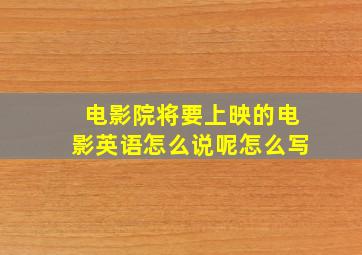 电影院将要上映的电影英语怎么说呢怎么写